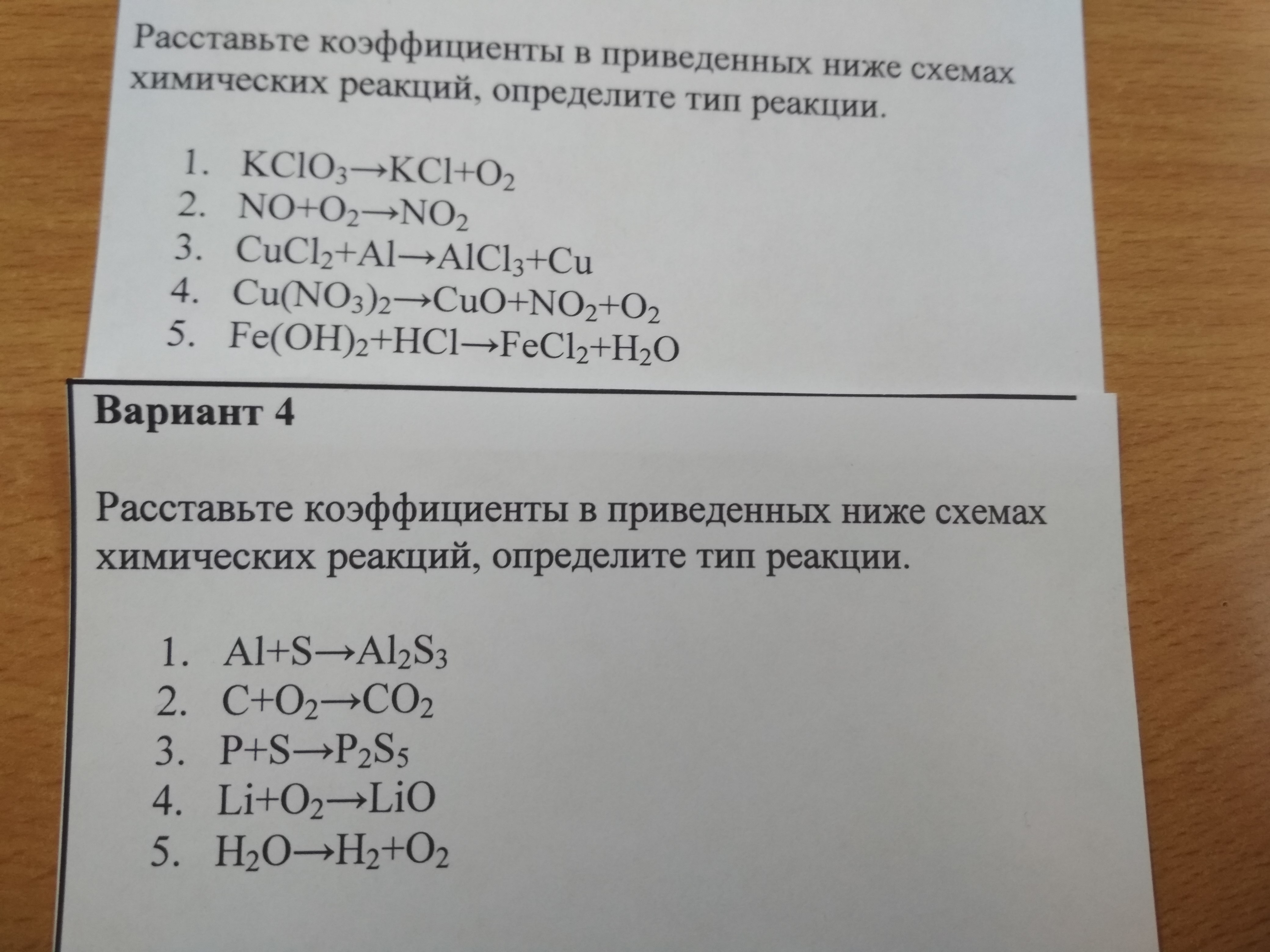 Расставьте коэффициенты в приведенных ниже схемах химических реакций, определите тип реакции.

1. $KClO_3 \rightarrow KCl + O_2$
2. $NO + O_2 \rightarrow NO_2$
3. $CuCl_2 + Al \rightarrow AlCl_3 + Cu$
4. $Cu(NO_3)_2 \rightarrow CuO + NO_2 + O_2$
5. $Fe(OH)_2 + HCl \rightarrow FeCl_2 + H_2O$

Вариант 4

Расставьте коэффициенты в приведенных ниже схемах химических реакций, определите тип реакции.

1. $Al + S \rightarrow Al_2S_3$
2. $C + O_2 \rightarrow CO_2$
3. $P + S \rightarrow P_2S_5$
4. $Li + O_2 \rightarrow LiO$
5. $H_2O \rightarrow H_2 + O_2$